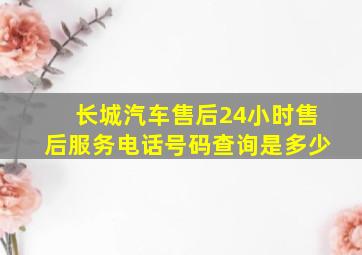 长城汽车售后24小时售后服务电话号码查询是多少